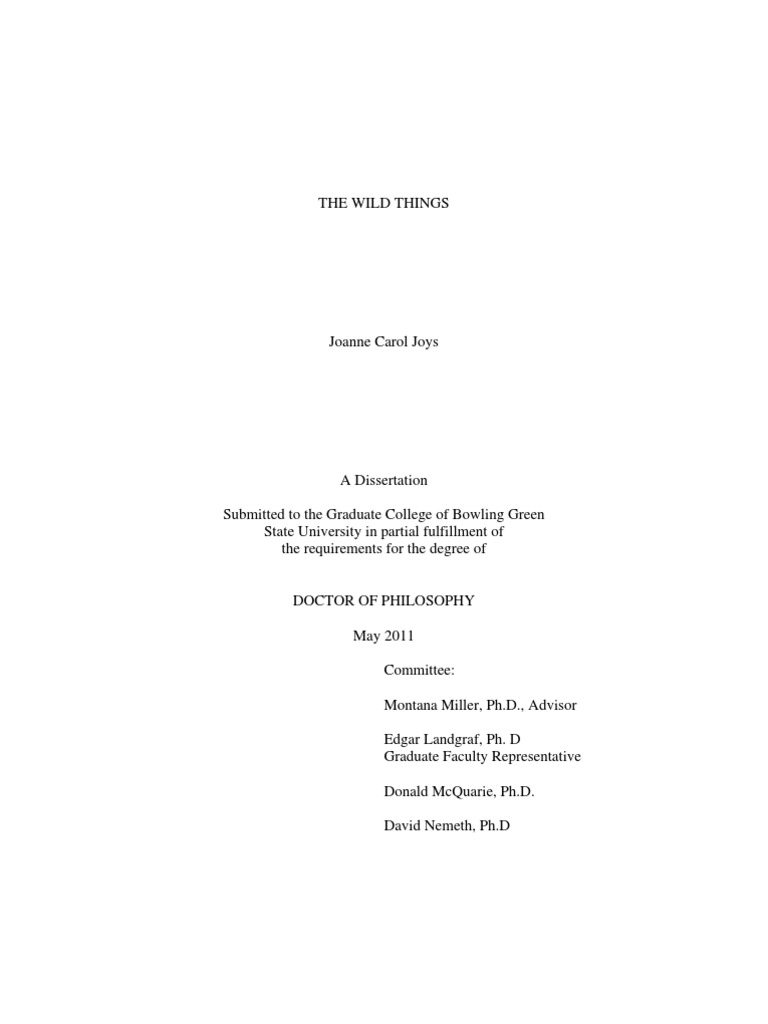 THE WILD THINGS

Joanne Carol Joys

A Dissertation

Submitted to the Graduate College of Bowling Green State University in partial fulfillment of the requirements for the degree of

DOCTOR OF PHILOSOPHY

May 2011

Committee:

Montana Miller, Ph.D., Advisor

Edgar Landgraf, Ph. D
Graduate Faculty Representative

Donald McQuarie, Ph.D.

David Nemeth, Ph.D